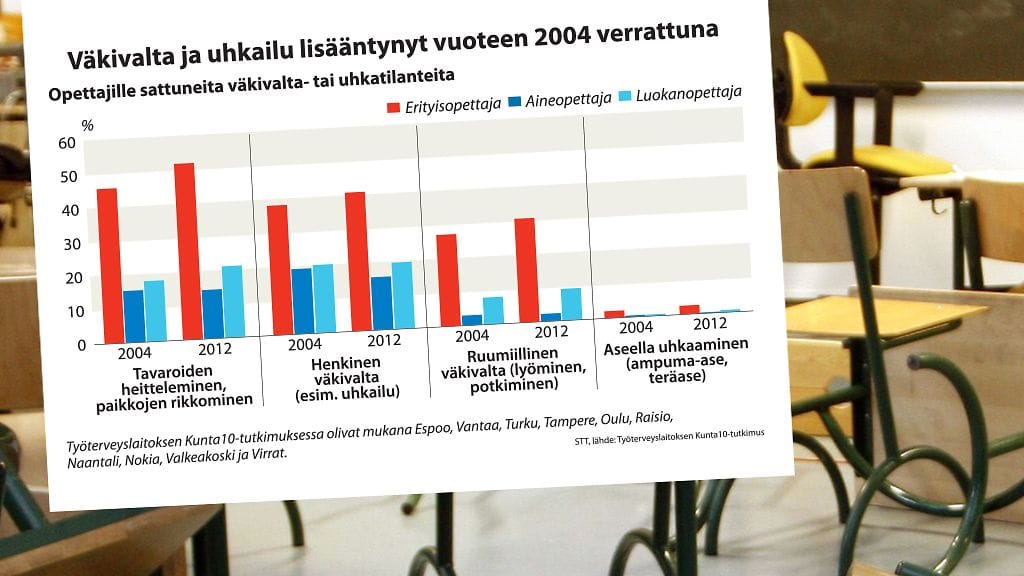 Väkivalta ja uhkailu lisääntynyt vuoteen 2004 verrattuna

Opettajille sattuneita väkivalta- tai uhkatilanteita

Erityisopettaja Aineopettaja Luokanopettaja

%
60
50
40
30
20
10
0

2004 2012
Tavaroiden heitteleminen, paikkojen rikkominen

2004 2012
Henkinen väkivalta (esim. uhkailu)

2004 2012
Ruumiillinen väkivalta (lyöminen, potkiminen)

2004 2012
Aseella uhkaaminen (ampuma-ase, teräase)

Työterveyslaitoksen Kunta10-tutkimuksessa olivat mukana Espoo, Vantaa, Turku, Tampere, Oulu, Raisio, Naantali, Nokia, Valkeakoski ja Virrat.

STT, lähde: Työterveyslaitoksen Kunta10-tutkimus